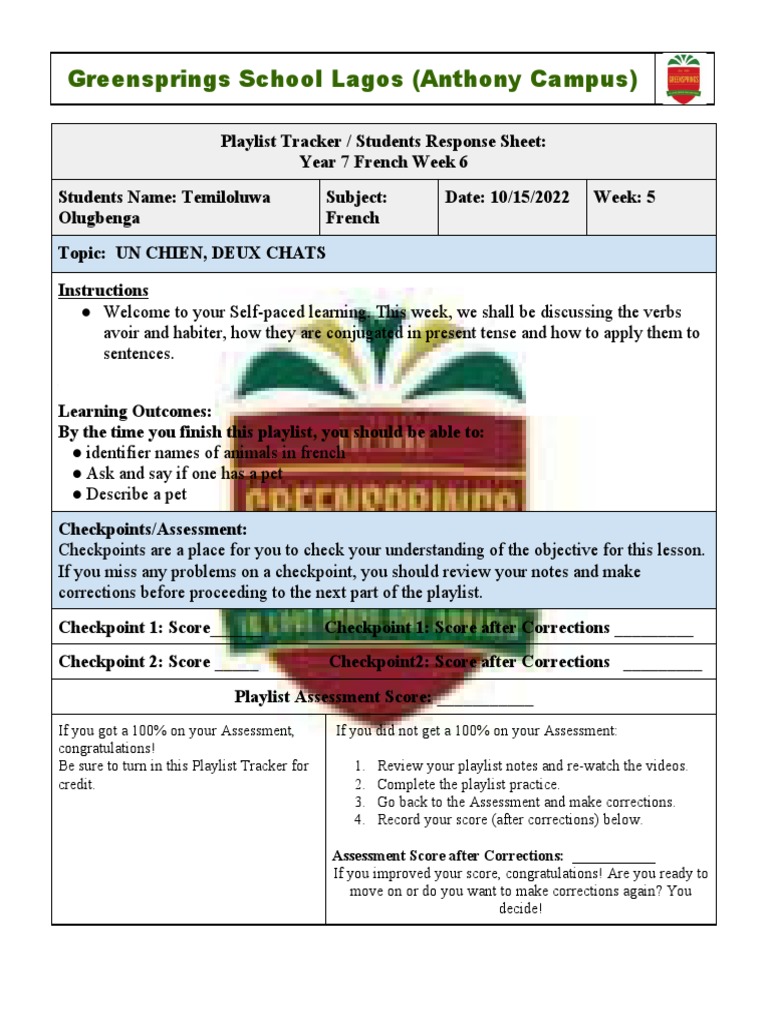 Greensprings School Lagos (Anthony Campus)

GREENSPRINGS

Playlist Tracker / Students Response Sheet:
Year 7 French Week 6

| Students Name: Temiloluwa Olugbenga | Subject: French | Date: 10/15/2022 | Week: 5 |
|---|---|---|---|

Topic: UN CHIEN, DEUX CHATS

Instructions
● Welcome to your Self-paced learning. This week, we shall be discussing the verbs avoir and habiter, how they are conjugated in present tense and how to apply them to sentences.

Learning Outcomes:
By the time you finish this playlist, you should be able to:
● identifier names of animals in french
● Ask and say if one has a pet
● Describe a pet

Checkpoints/Assessment:
Checkpoints are a place for you to check your understanding of the objective for this lesson. If you miss any problems on a checkpoint, you should review your notes and make corrections before proceeding to the next part of the playlist.

Checkpoint 1: Score______ Checkpoint 1: Score after Corrections _________

Checkpoint 2: Score _____ Checkpoint2: Score after Corrections _________

Playlist Assessment Score: ___________

If you got a 100% on your Assessment, congratulations!
Be sure to turn in this Playlist Tracker for credit.

If you did not get a 100% on your Assessment:

1. Review your playlist notes and re-watch the videos.
2. Complete the playlist practice.
3. Go back to the Assessment and make corrections.
4. Record your score (after corrections) below.

Assessment Score after Corrections: ___________
If you improved your score, congratulations! Are you ready to move on or do you want to make corrections again? You decide!